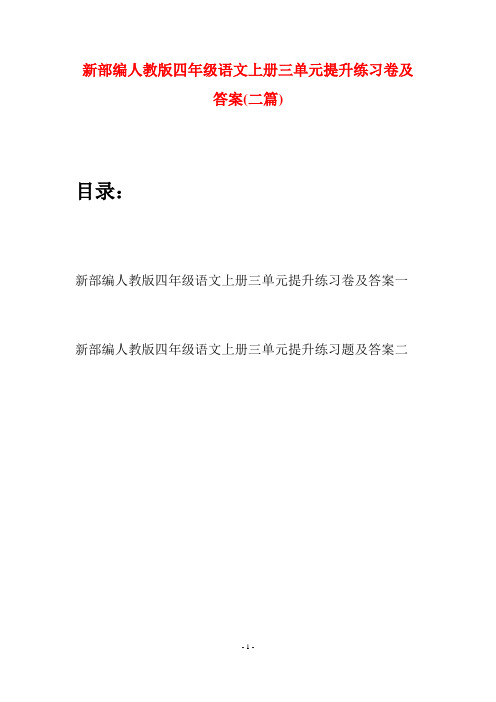 新部编人教版四年级语文上册三单元提升练习卷及答案(二篇)

目录：

新部编人教版四年级语文上册三单元提升练习卷及答案一

新部编人教版四年级语文上册三单元提升练习题及答案二

- 1 -